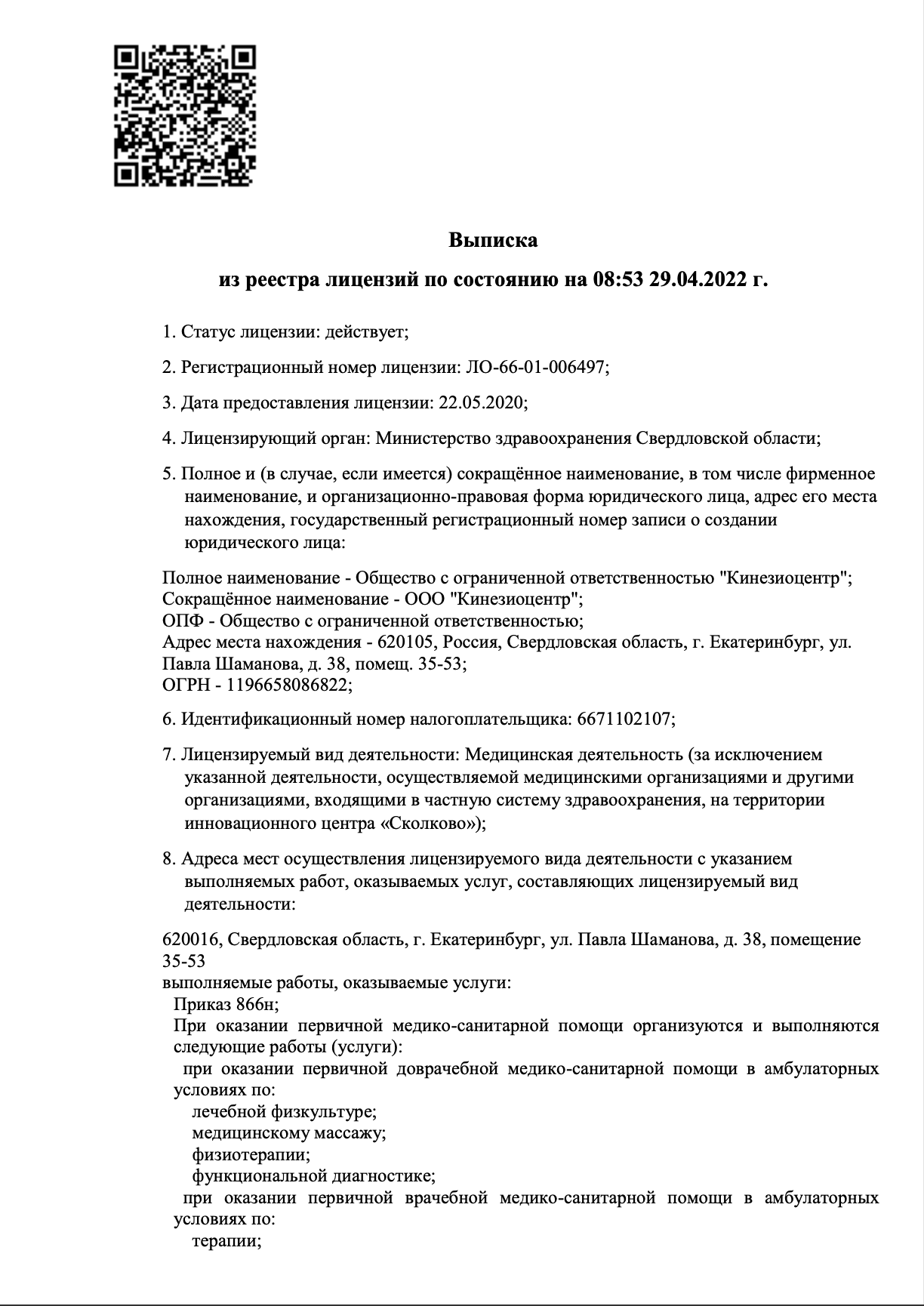 Выписка

из реестра лицензий по состоянию на 08:53 29.04.2022 г.

1. Статус лицензии: действует;

2. Регистрационный номер лицензии: ЛО-66-01-006497;

3. Дата предоставления лицензии: 22.05.2020;

4. Лицензирующий орган: Министерство здравоохранения Свердловской области;

5. Полное и (в случае, если имеется) сокращённое наименование, в том числе фирменное наименование, и организационно-правовая форма юридического лица, адрес его места нахождения, государственный регистрационный номер записи о создании юридического лица:

Полное наименование - Общество с ограниченной ответственностью "Кинезиоцентр";
Сокращённое наименование - ООО "Кинезиоцентр";
ОПФ - Общество с ограниченной ответственностью;
Адрес места нахождения - 620105, Россия, Свердловская область, г. Екатеринбург, ул. Павла Шаманова, д. 38, помещ. 35-53;
ОГРН - 1196658086822;

6. Идентификационный номер налогоплательщика: 6671102107;

7. Лицензируемый вид деятельности: Медицинская деятельность (за исключением указанной деятельности, осуществляемой медицинскими организациями и другими организациями, входящими в частную систему здравоохранения, на территории инновационного центра «Сколково»);

8. Адреса мест осуществления лицензируемого вида деятельности с указанием выполняемых работ, оказываемых услуг, составляющих лицензируемый вид деятельности:

620016, Свердловская область, г. Екатеринбург, ул. Павла Шаманова, д. 38, помещение 35-53
выполняемые работы, оказываемые услуги:
Приказ 866н;
При оказании первичной медико-санитарной помощи организуются и выполняются следующие работы (услуги):
при оказании первичной доврачебной медико-санитарной помощи в амбулаторных условиях по:
лечебной физкультуре;
медицинскому массажу;
физиотерапии;
функциональной диагностике;
при оказании первичной врачебной медико-санитарной помощи в амбулаторных условиях по:
терапии;